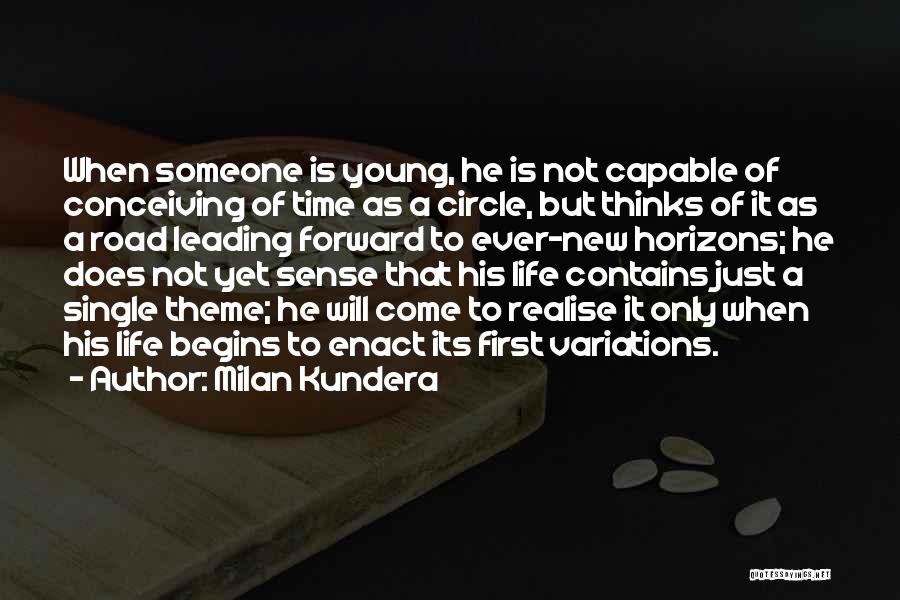 When someone is young, he is not capable of conceiving of time as a circle, but thinks of it as a road leading forward to ever-new horizons; he does not yet sense that his life contains just a single theme; he will come to realise it only when his life begins to enact its first variations.

- Author: Milan Kundera

QUOTESSAYINGS.NET